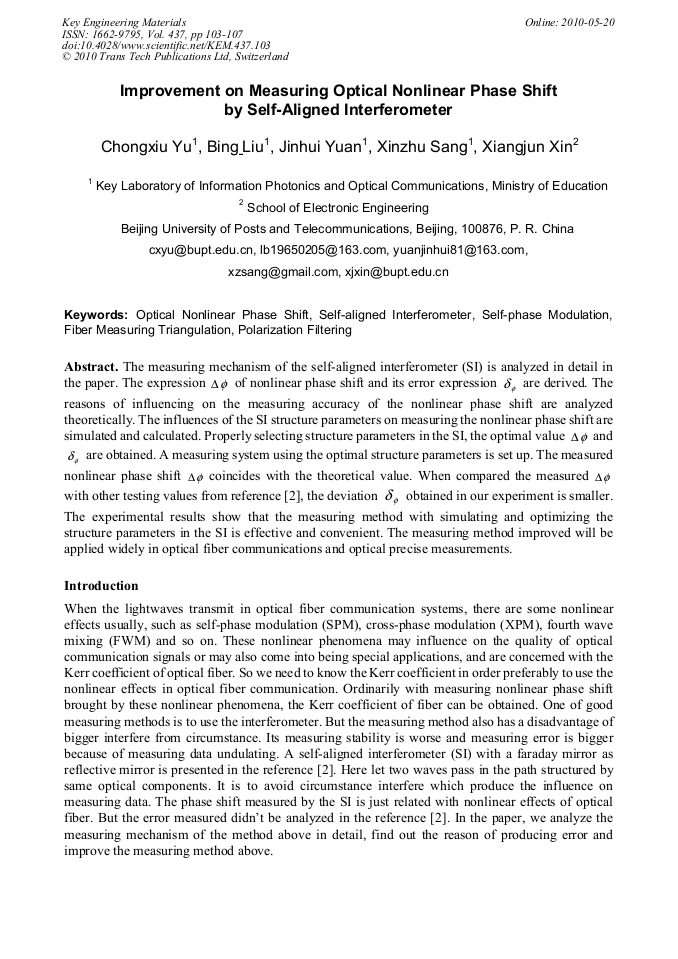 Key Engineering Materials
ISSN: 1662-9795, Vol. 437, pp 103-107
doi:10.4028/www.scientific.net/KEM.437.103
© 2010 Trans Tech Publications Ltd, Switzerland

Online: 2010-05-20

Improvement on Measuring Optical Nonlinear Phase Shift by Self-Aligned Interferometer

Chongxiu Yu$^1$, Bing Liu$^1$, Jinhui Yuan$^1$, Xinzhu Sang$^1$, Xiangjun Xin$^2$

$^1$ Key Laboratory of Information Photonics and Optical Communications, Ministry of Education

$^2$ School of Electronic Engineering

Beijing University of Posts and Telecommunications, Beijing, 100876, P. R. China

cxyu@bupt.edu.cn, lb19650205@163.com, yuanjinhui81@163.com,

xzsang@gmail.com, xjxin@bupt.edu.cn

Keywords: Optical Nonlinear Phase Shift, Self-aligned Interferometer, Self-phase Modulation, Fiber Measuring Triangulation, Polarization Filtering

Abstract. The measuring mechanism of the self-aligned interferometer (SI) is analyzed in detail in the paper. The expression $\Delta\phi$ of nonlinear phase shift and its error expression $\delta_\phi$ are derived. The reasons of influencing on the measuring accuracy of the nonlinear phase shift are analyzed theoretically. The influences of the SI structure parameters on measuring the nonlinear phase shift are simulated and calculated. Properly selecting structure parameters in the SI, the optimal value $\Delta\phi$ and $\delta_\phi$ are obtained. A measuring system using the optimal structure parameters is set up. The measured nonlinear phase shift $\Delta\phi$ coincides with the theoretical value. When compared the measured $\Delta\phi$ with other testing values from reference [2], the deviation $\delta_\phi$ obtained in our experiment is smaller. The experimental results show that the measuring method with simulating and optimizing the structure parameters in the SI is effective and convenient. The measuring method improved will be applied widely in optical fiber communications and optical precise measurements.

Introduction

When the lightwaves transmit in optical fiber communication systems, there are some nonlinear effects usually, such as self-phase modulation (SPM), cross-phase modulation (XPM), fourth wave mixing (FWM) and so on. These nonlinear phenomena may influence on the quality of optical communication signals or may also come into being special applications, and are concerned with the Kerr coefficient of optical fiber. So we need to know the Kerr coefficient in order preferably to use the nonlinear effects in optical fiber communication. Ordinarily with measuring nonlinear phase shift brought by these nonlinear phenomena, the Kerr coefficient of fiber can be obtained. One of good measuring methods is to use the interferometer. But the measuring method also has a disadvantage of bigger interfere from circumstance. Its measuring stability is worse and measuring error is bigger because of measuring data undulating. A self-aligned interferometer (SI) with a faraday mirror as reflective mirror is presented in the reference [2]. Here let two waves pass in the path structured by same optical components. It is to avoid circumstance interfere which produce the influence on measuring data. The phase shift measured by the SI is just related with nonlinear effects of optical fiber. But the error measured didn't be analyzed in the reference [2]. In the paper, we analyze the measuring mechanism of the method above in detail, find out the reason of producing error and improve the measuring method above.